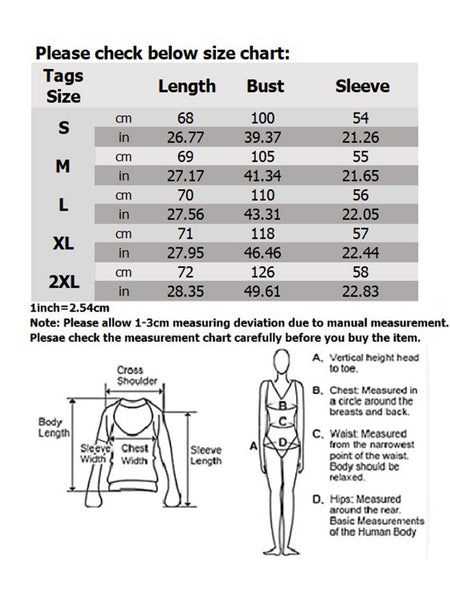 Please check below size chart:

| Tags Size | | Length | Bust | Sleeve |
|---|---|---|---|---|
| S | cm | 68 | 100 | 54 |
| | in | 26.77 | 39.37 | 21.26 |
| M | cm | 69 | 105 | 55 |
| | in | 27.17 | 41.34 | 21.65 |
| L | cm | 70 | 110 | 56 |
| | in | 27.56 | 43.31 | 22.05 |
| XL | cm | 71 | 118 | 57 |
| | in | 27.95 | 46.46 | 22.44 |
| 2XL | cm | 72 | 126 | 58 |
| | in | 28.35 | 49.61 | 22.83 |

1inch=2.54cm
Note: Please allow 1-3cm measuring deviation due to manual measurement.
Plesae check the measurement chart carefully before you buy the item.

Cross Shoulder
Body Length
Sleeve Width
Chest Width
Sleeve Length

A
B
C
D

A. Vertical height head to toe.
B. Chest: Measured in a circle around the breasts and back.
C. Waist: Measured from the narrowest point of the waist. Body should be relaxed.
D. Hips: Measured around the rear. Basic Measurements of the Human Body